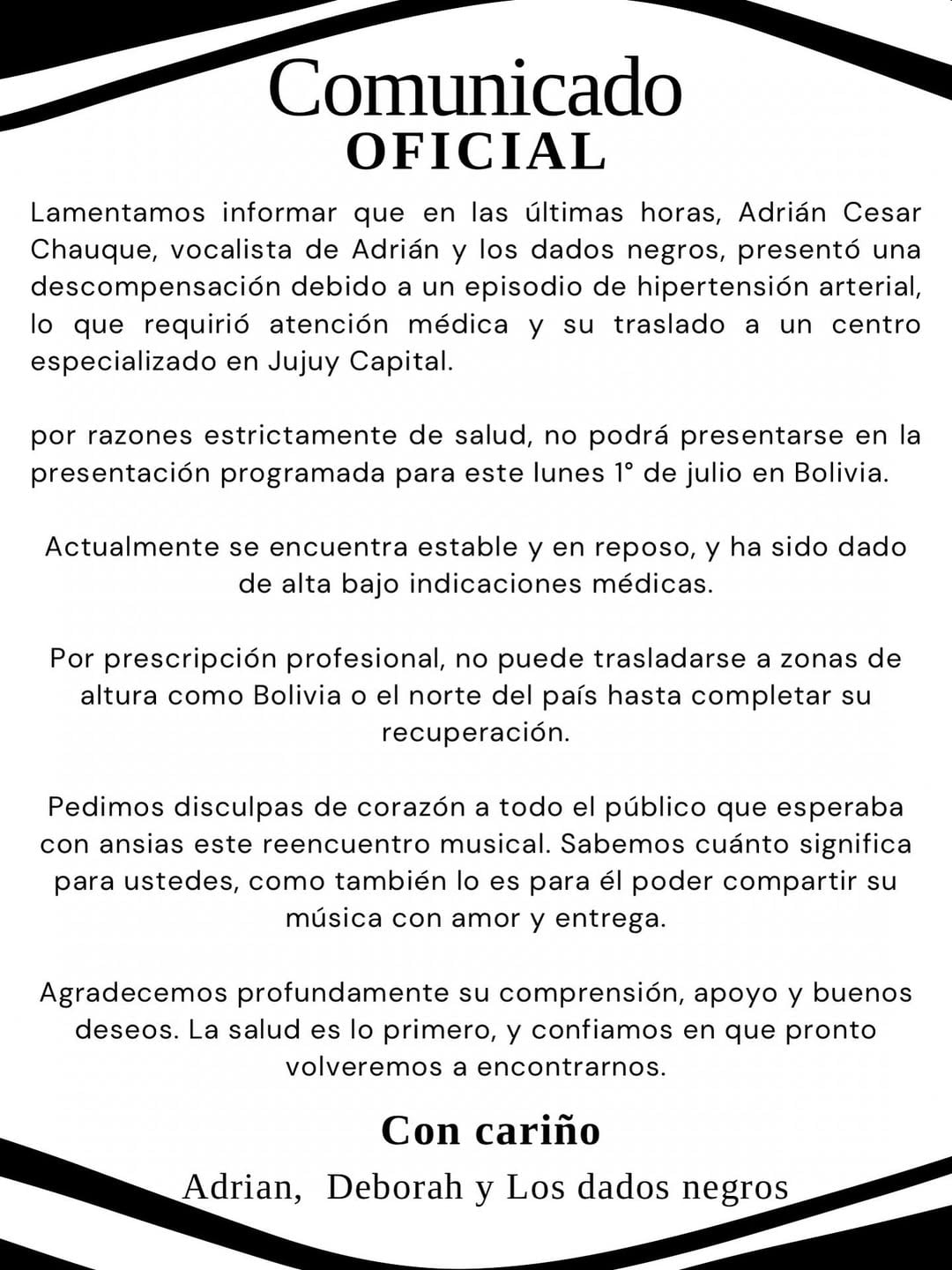 Comunicado
OFICIAL

Lamentamos informar que en las últimas horas, Adrián Cesar Chauque, vocalista de Adrián y los dados negros, presentó una descompensación debido a un episodio de hipertensión arterial, lo que requirió atención médica y su traslado a un centro especializado en Jujuy Capital.

por razones estrictamente de salud, no podrá presentarse en la presentación programada para este lunes 1° de julio en Bolivia.

Actualmente se encuentra estable y en reposo, y ha sido dado de alta bajo indicaciones médicas.

Por prescripción profesional, no puede trasladarse a zonas de altura como Bolivia o el norte del país hasta completar su recuperación.

Pedimos disculpas de corazón a todo el público que esperaba con ansias este reencuentro musical. Sabemos cuánto significa para ustedes, como también lo es para él poder compartir su música con amor y entrega.

Agradecemos profundamente su comprensión, apoyo y buenos deseos. La salud es lo primero, y confiamos en que pronto volveremos a encontrarnos.

Con cariño
Adrian, Deborah y Los dados negros